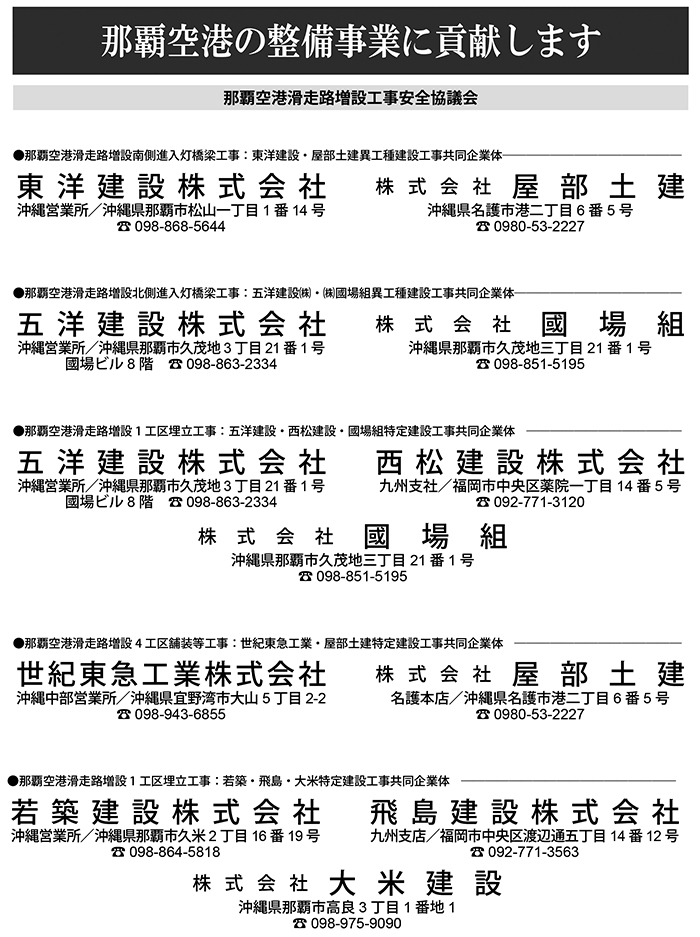 那覇空港の整備事業に貢献します

那覇空港滑走路増設工事安全協議会

●那覇空港滑走路増設南側進入灯橋梁工事：東洋建設・屋部土建異工種建設工事共同企業体

東洋建設株式会社
沖縄営業所／沖縄県那覇市松山一丁目1番14号
☎ 098-868-5644

株式会社 屋部土建
沖縄県名護市港二丁目6番5号
☎ 0980-53-2227

●那覇空港滑走路増設北側進入灯橋梁工事：五洋建設㈱・㈱國場組異工種建設工事共同企業体

五洋建設株式会社
沖縄営業所／沖縄県那覇市久茂地3丁目21番1号
國場ビル8階 ☎ 098-863-2334

株式会社 國場組
沖縄県那覇市久茂地三丁目21番1号
☎ 098-851-5195

●那覇空港滑走路増設1工区埋立工事：五洋建設・西松建設・國場組特定建設工事共同企業体

五洋建設株式会社
沖縄営業所／沖縄県那覇市久茂地3丁目21番1号
國場ビル8階 ☎ 098-863-2334

西松建設株式会社
九州支社／福岡市中央区薬院一丁目14番5号
☎ 092-771-3120

株式会社 國場組
沖縄県那覇市久茂地三丁目21番1号
☎ 098-851-5195

●那覇空港滑走路増設4工区舗装等工事：世紀東急工業・屋部土建特定建設工事共同企業体

世紀東急工業株式会社
沖縄中部営業所／沖縄県宜野湾市大山5丁目2-2
☎ 098-943-6855

株式会社 屋部土建
名護本店／沖縄県名護市港二丁目6番5号
☎ 0980-53-2227

●那覇空港滑走路増設1工区埋立工事：若築・飛島・大米特定建設工事共同企業体

若築建設株式会社
沖縄営業所／沖縄県那覇市久米2丁目16番19号
☎ 098-864-5818

飛島建設株式会社
九州支店／福岡市中央区渡辺通五丁目14番12号
☎ 092-771-3563

株式会社 大米建設
沖縄県那覇市高良3丁目1番地1
☎ 098-975-9090